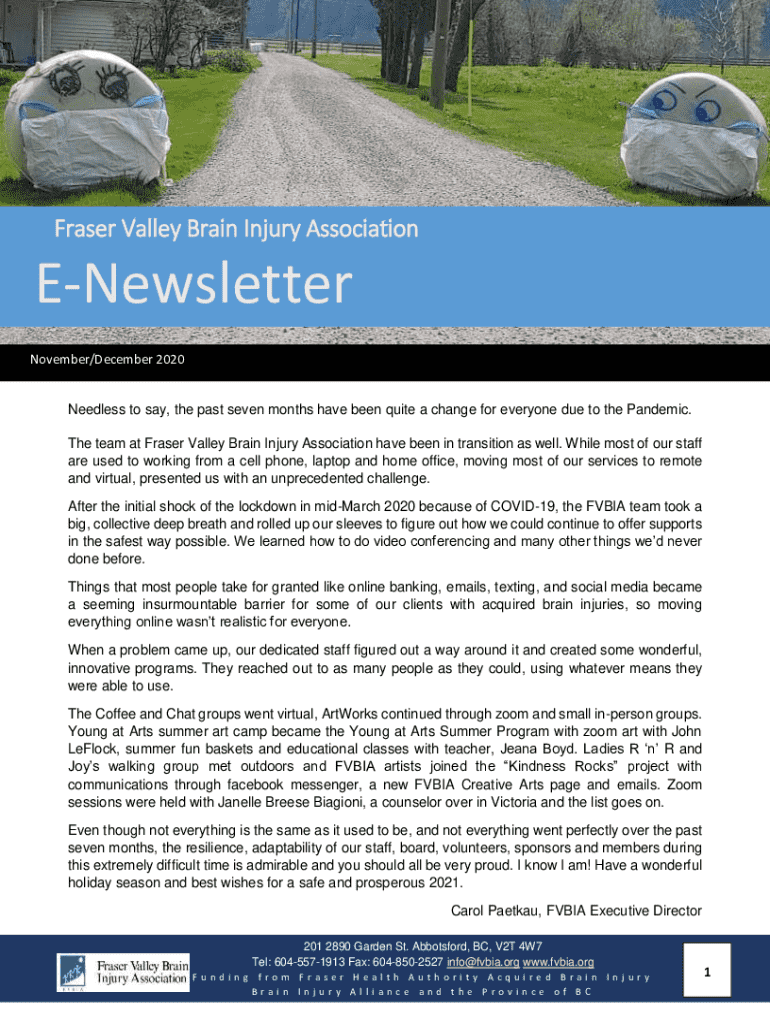 Fraser Valley Brain Injury Association

E-Newsletter

November/December 2020

Needless to say, the past seven months have been quite a change for everyone due to the Pandemic.

The team at Fraser Valley Brain Injury Association have been in transition as well. While most of our staff are used to working from a cell phone, laptop and home office, moving most of our services to remote and virtual, presented us with an unprecedented challenge.

After the initial shock of the lockdown in mid-March 2020 because of COVID-19, the FVBIA team took a big, collective deep breath and rolled up our sleeves to figure out how we could continue to offer supports in the safest way possible. We learned how to do video conferencing and many other things we'd never done before.

Things that most people take for granted like online banking, emails, texting, and social media became a seeming insurmountable barrier for some of our clients with acquired brain injuries, so moving everything online wasn't realistic for everyone.

When a problem came up, our dedicated staff figured out a way around it and created some wonderful, innovative programs. They reached out to as many people as they could, using whatever means they were able to use.

The Coffee and Chat groups went virtual, ArtWorks continued through zoom and small in-person groups. Young at Arts summer art camp became the Young at Arts Summer Program with zoom art with John LeFlock, summer fun baskets and educational classes with teacher, Jeana Boyd. Ladies R 'n' R and Joy's walking group met outdoors and FVBIA artists joined the "Kindness Rocks" project with communications through facebook messenger, a new FVBIA Creative Arts page and emails. Zoom sessions were held with Janelle Breese Biagioni, a counselor over in Victoria and the list goes on.

Even though not everything is the same as it used to be, and not everything went perfectly over the past seven months, the resilience, adaptability of our staff, board, volunteers, sponsors and members during this extremely difficult time is admirable and you should all be very proud. I know I am! Have a wonderful holiday season and best wishes for a safe and prosperous 2021.

Carol Paetkau, FVBIA Executive Director

Fraser Valley Brain Injury Association

201 2890 Garden St. Abbotsford, BC, V2T 4W7
Tel: 604-557-1913 Fax: 604-850-2527 info@fvbia.org www.fvbia.org
Funding from Fraser Health Authority Acquired Brain Injury
Brain Injury Alliance and the Province of BC

1